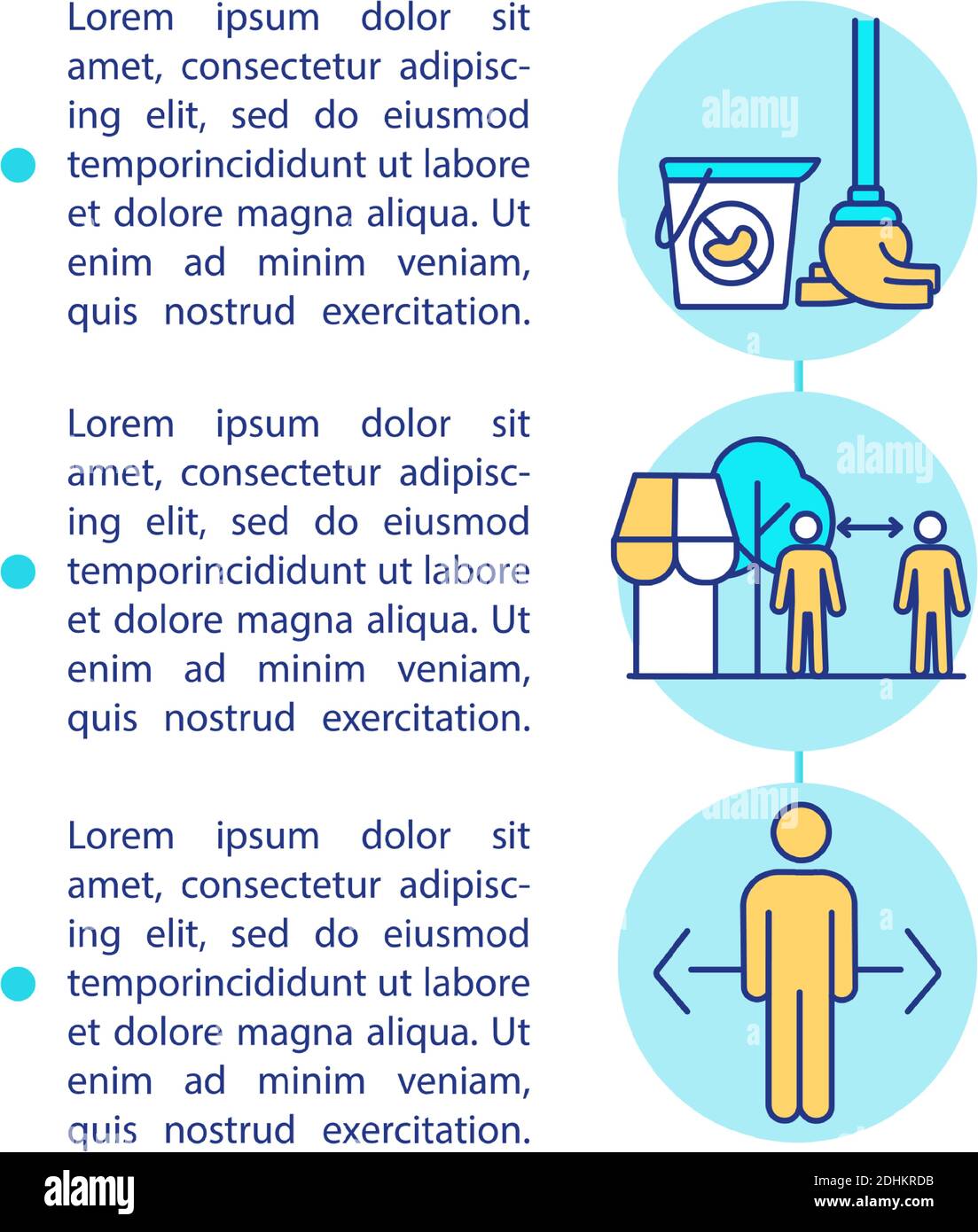 Lorem ipsum dolor sit amet, consectetur adipiscing elit, sed do eiusmod temporincididunt ut labore et dolore magna aliqua. Ut enim ad minim veniam, quis nostrud exercitation.

Lorem ipsum dolor sit amet, consectetur adipiscing elit, sed do eiusmod temporincididunt ut labore et dolore magna aliqua. Ut enim ad minim veniam, quis nostrud exercitation.

Lorem ipsum dolor sit amet, consectetur adipiscing elit, sed do eiusmod temporincididunt ut labore et dolore magna aliqua. Ut enim ad minim veniam, quis nostrud exercitation.

alamy
alamy
alamy

alamy
Image ID: 2DHKRDB
www.alamy.com